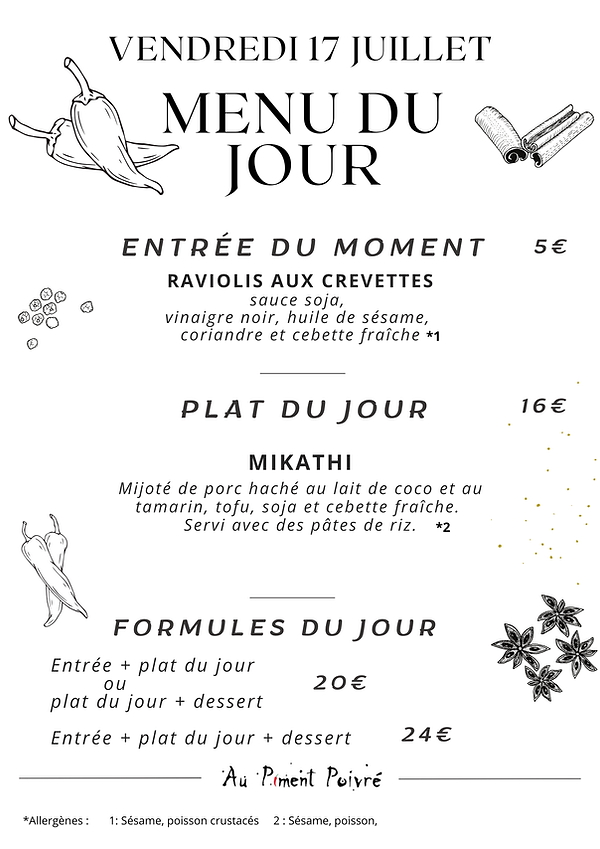 VENDREDI 17 JUILLET

MENU DU JOUR

ENTRÉE DU MOMENT 5€

RAVIOLIS AUX CREVETTES
sauce soja,
vinaigre noir, huile de sésame,
coriandre et cebette fraîche *1

PLAT DU JOUR 16€

MIKATHI
Mijoté de porc haché au lait de coco et au tamarin, tofu, soja et cebette fraîche.
Servi avec des pâtes de riz. *2

FORMULES DU JOUR

Entrée + plat du jour
ou
plat du jour + dessert 20€

Entrée + plat du jour + dessert 24€

Au Piment Poivré

*Allergènes : 1: Sésame, poisson crustacés 2 : Sésame, poisson,